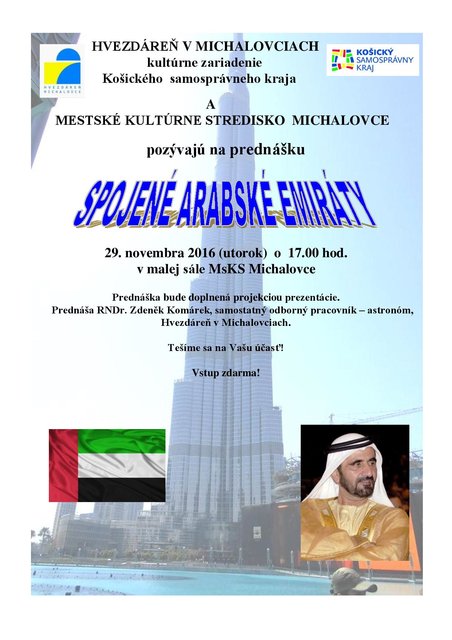 HVEZDÁREŇ MICHALOVCE

HVEZDÁREŇ V MICHALOVCIACH
kultúrne zariadenie
Košického samosprávneho kraja

KOŠICKÝ SAMOSPRÁVNY KRAJ

A
MESTSKÉ KULTÚRNE STREDISKO MICHALOVCE

pozývajú na prednášku

SPOJENÉ ARABSKÉ EMIRÁTY

29. novembra 2016 (utorok) o 17.00 hod.
v malej sále MsKS Michalovce

Prednáška bude doplnená projekciou prezentácie.
Prednáša RNDr. Zdeněk Komárek, samostatný odborný pracovník – astronóm, Hvezdáreň v Michalovciach.

Tešíme sa na Vašu účasť!

Vstup zdarma!